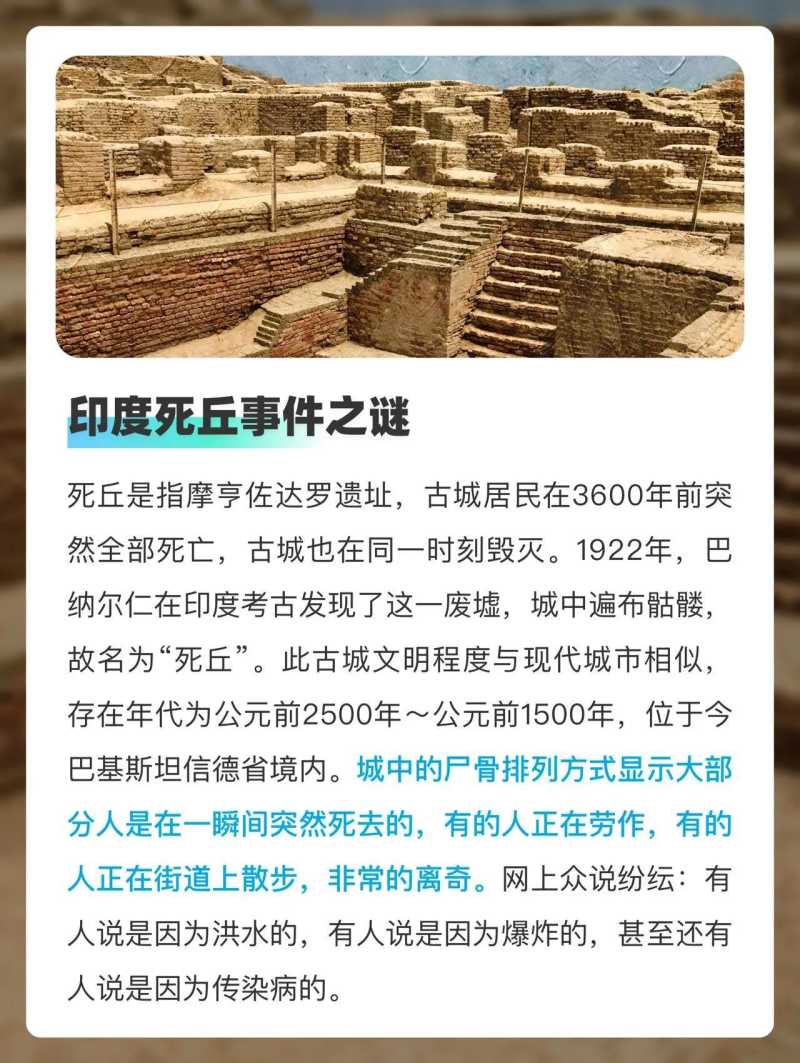 印度死丘事件之谜

死丘是指摩亨佐达罗遗址，古城居民在3600年前突然全部死亡，古城也在同一时刻毁灭。1922年，巴纳尔仁在印度考古发现了这一废墟，城中遍布骷髅，故名为“死丘”。此古城文明程度与现代城市相似，存在年代为公元前2500年～公元前1500年，位于今巴基斯坦信德省境内。城中的尸骨排列方式显示大部分人是在一瞬间突然死去的，有的人正在劳作，有的人正在街道上散步，非常的离奇。网上众说纷纭：有人说是因为洪水的，有人说是因为爆炸的，甚至还有人说是因为传染病的。